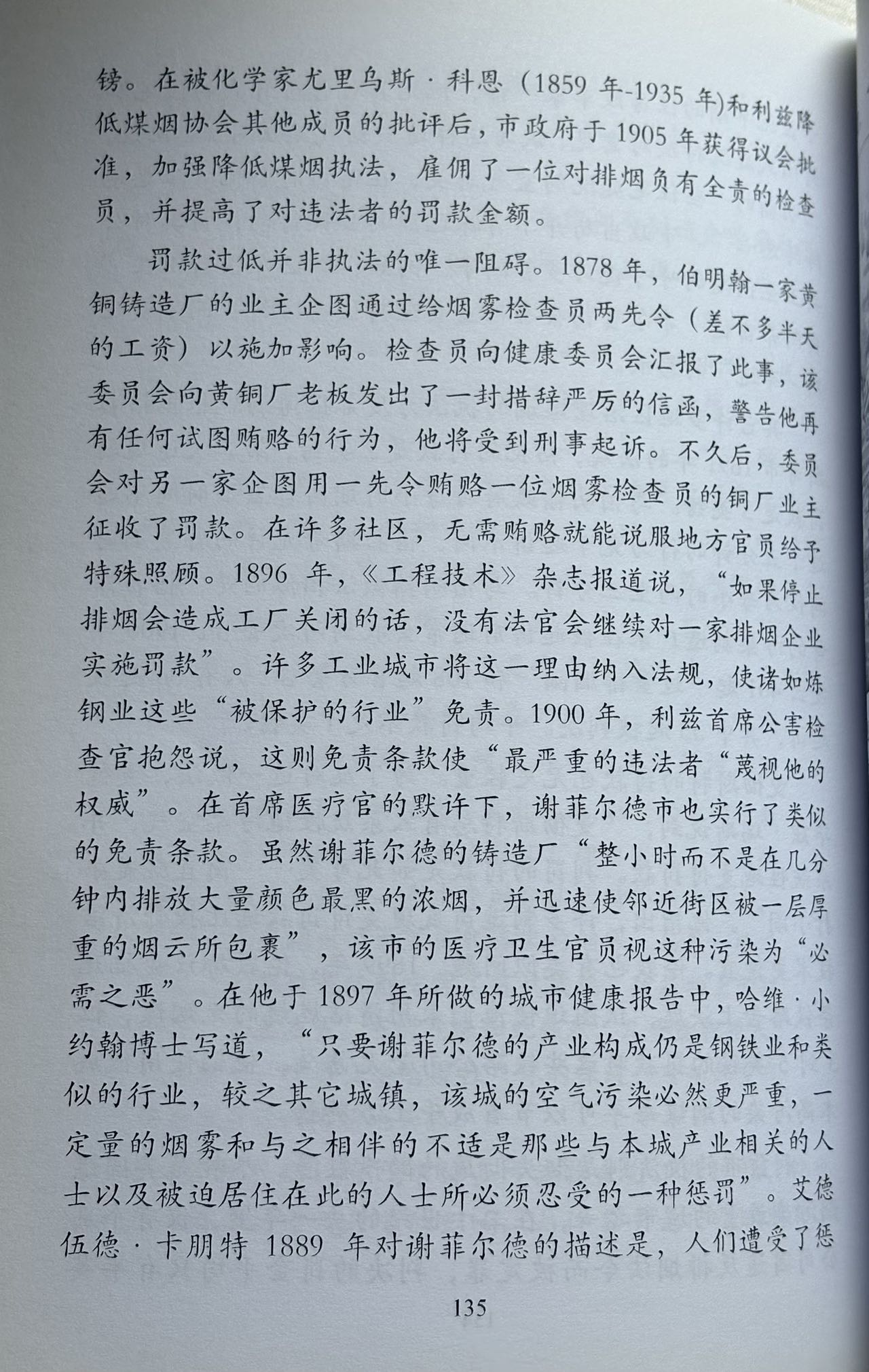 镑。在被化学家尤里乌斯·科恩（1859 年-1935 年)和利兹降低煤烟协会其他成员的批评后，市政府于 1905 年获得议会批准，加强降低煤烟执法，雇佣了一位对排烟负有全责的检查员，并提高了对违法者的罚款金额。

罚款过低并非执法的唯一阻碍。1878 年，伯明翰一家黄铜铸造厂的业主企图通过给烟雾检查员两先令（差不多半天的工资）以施加影响。检查员向健康委员会汇报了此事，该委员会向黄铜厂老板发出了一封措辞严厉的信函，警告他再有任何试图贿赂的行为，他将受到刑事起诉。不久后，委员会对另一家企图用一先令贿赂一位烟雾检查员的铜厂业主征收了罚款。在许多社区，无需贿赂就能说服地方官员给予特殊照顾。1896 年，《工程技术》杂志报道说，“如果停止排烟会造成工厂关闭的话，没有法官会继续对一家排烟企业实施罚款”。许多工业城市将这一理由纳入法规，使诸如炼钢业这些“被保护的行业”免责。1900 年，利兹首席公害检查官抱怨说，这则免责条款使“最严重的违法者“蔑视他的权威”。在首席医疗官的默许下，谢菲尔德市也实行了类似的免责条款。虽然谢菲尔德的铸造厂“整小时而不是在几分钟内排放大量颜色最黑的浓烟，并迅速使邻近街区被一层厚重的烟云所包裹”，该市的医疗卫生官员视这种污染为“必需之恶”。在他于 1897 年所做的城市健康报告中，哈维·小约翰博士写道，“只要谢菲尔德的产业构成仍是钢铁业和类似的行业，较之其它城镇，该城的空气污染必然更严重，一定量的烟雾和与之相伴的不适是那些与本城产业相关的人士以及被迫居住在此的人士所必须忍受的一种惩罚”。艾德伍德·卡朋特 1889 年对谢菲尔德的描述是，人们遭受了惩

135